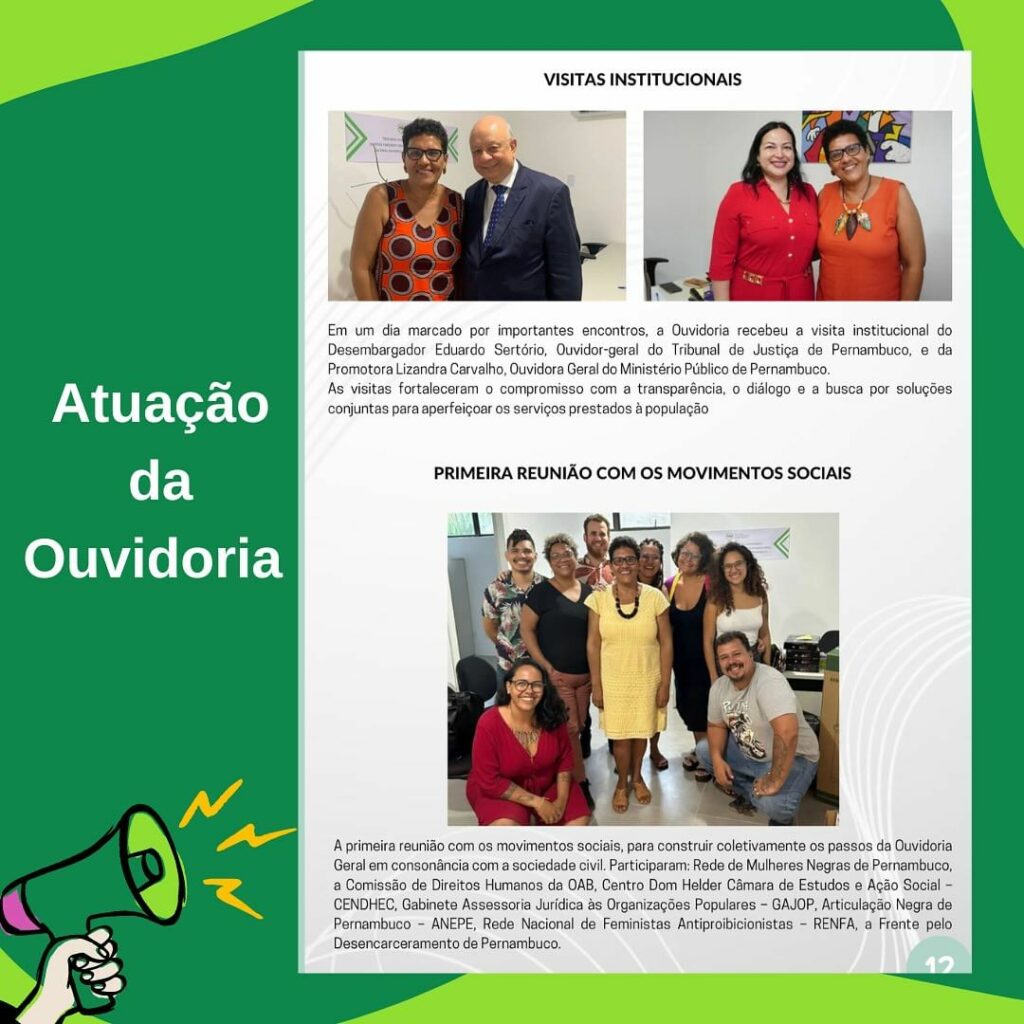 Atuação da Ouvidoria

VISITAS INSTITUCIONAIS

Em um dia marcado por importantes encontros, a Ouvidoria recebeu a visita institucional do Desembargador Eduardo Sertório, Ouvidor-geral do Tribunal de Justiça de Pernambuco, e da Promotora Lizandra Carvalho, Ouvidora Geral do Ministério Público de Pernambuco.
As visitas fortaleceram o compromisso com a transparência, o diálogo e a busca por soluções conjuntas para aperfeiçoar os serviços prestados à população

PRIMEIRA REUNIÃO COM OS MOVIMENTOS SOCIAIS

A primeira reunião com os movimentos sociais, para construir coletivamente os passos da Ouvidoria Geral em consonância com a sociedade civil. Participaram: Rede de Mulheres Negras de Pernambuco, a Comissão de Direitos Humanos da OAB, Centro Dom Helder Câmara de Estudos e Ação Social – CENDHEC, Gabinete Assessoria Jurídica às Organizações Populares – GAJOP, Articulação Negra de Pernambuco – ANEPE, Rede Nacional de Feministas Antiproibicionistas – RENFA, a Frente pelo Desencarceramento de Pernambuco.

12